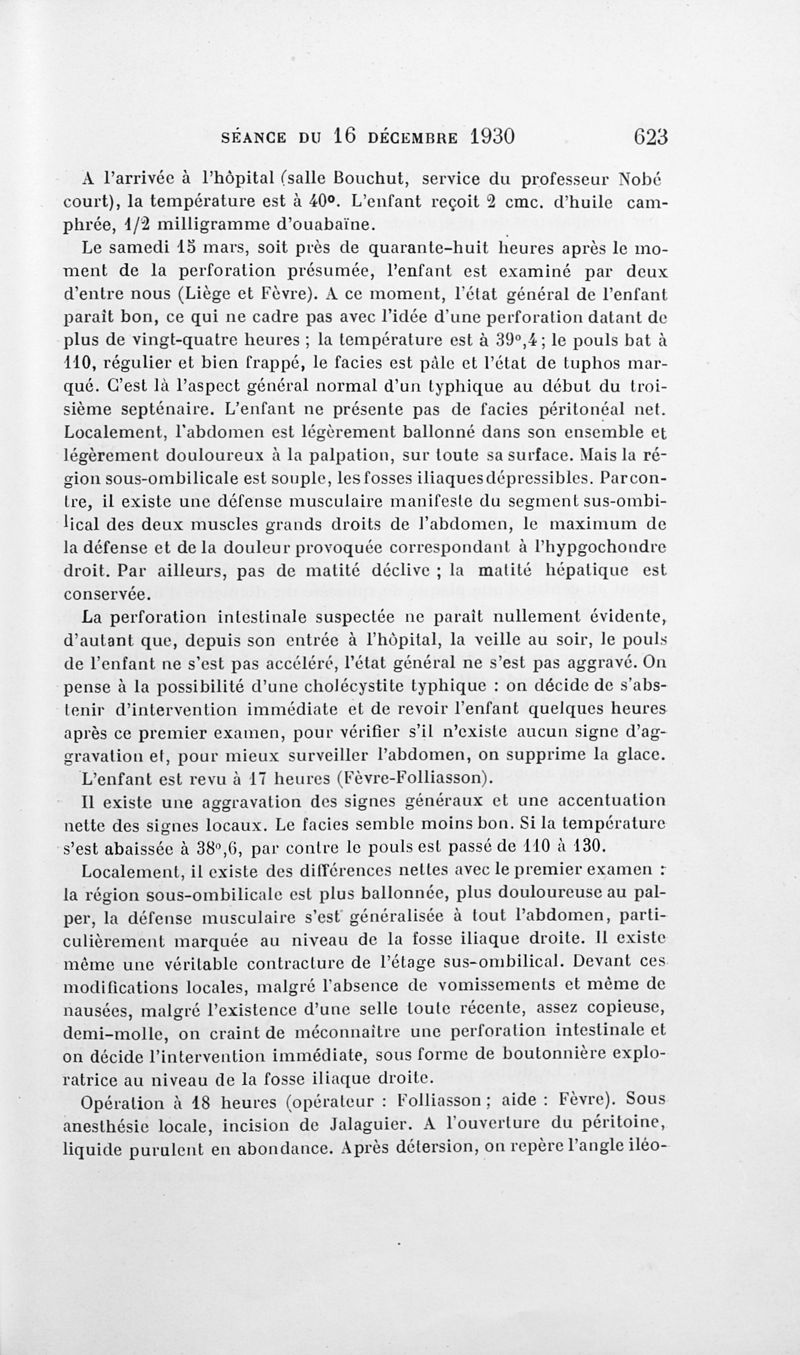 SÉANCE DU 16 DÉCEMBRE 1930 623

A l'arrivée à l'hôpital (salle Bouchut, service du professeur Nobécourt), la température est à 40°. L'enfant reçoit 2 cmc. d'huile camphrée, 1/2 milligramme d'ouabaïne.

Le samedi 15 mars, soit près de quarante-huit heures après le moment de la perforation présumée, l'enfant est examiné par deux d'entre nous (Liège et Fèvre). A ce moment, l'état général de l'enfant paraît bon, ce qui ne cadre pas avec l'idée d'une perforation datant de plus de vingt-quatre heures ; la température est à 39°,4 ; le pouls bat à 110, régulier et bien frappé, le facies est pâle et l'état de tuphos marqué. C'est là l'aspect général normal d'un typhique au début du troisième septénaire. L'enfant ne présente pas de facies péritonéal net. Localement, l'abdomen est légèrement ballonné dans son ensemble et légèrement douloureux à la palpation, sur toute sa surface. Mais la région sous-ombilicale est souple, les fosses iliaques dépressibles. Par contre, il existe une défense musculaire manifeste du segment sus-ombilical des deux muscles grands droits de l'abdomen, le maximum de la défense et de la douleur provoquée correspondant à l'hypgochondre droit. Par ailleurs, pas de matité déclive ; la matité hépatique est conservée.

La perforation intestinale suspectée ne paraît nullement évidente, d'autant que, depuis son entrée à l'hôpital, la veille au soir, le pouls de l'enfant ne s'est pas accéléré, l'état général ne s'est pas aggravé. On pense à la possibilité d'une cholécystite typhique : on décide de s'abstenir d'intervention immédiate et de revoir l'enfant quelques heures après ce premier examen, pour vérifier s'il n'existe aucun signe d'aggravation et, pour mieux surveiller l'abdomen, on supprime la glace.

L'enfant est revu à 17 heures (Fèvre-Folliasson).

Il existe une aggravation des signes généraux et une accentuation nette des signes locaux. Le facies semble moins bon. Si la température s'est abaissée à 38°,6, par contre le pouls est passé de 110 à 130.

Localement, il existe des différences nettes avec le premier examen : la région sous-ombilicale est plus ballonnée, plus douloureuse au palper, la défense musculaire s'est généralisée à tout l'abdomen, particulièrement marquée au niveau de la fosse iliaque droite. Il existe même une véritable contracture de l'étage sus-ombilical. Devant ces modifications locales, malgré l'absence de vomissements et même de nausées, malgré l'existence d'une selle toute récente, assez copieuse, demi-molle, on craint de méconnaître une perforation intestinale et on décide l'intervention immédiate, sous forme de boutonnière exploratrice au niveau de la fosse iliaque droite.

Opération à 18 heures (opérateur : Folliasson ; aide : Fèvre). Sous anesthésie locale, incision de Jalaguier. A l'ouverture du péritoine, liquide purulent en abondance. Après détersion, on repère l'angle iléo-